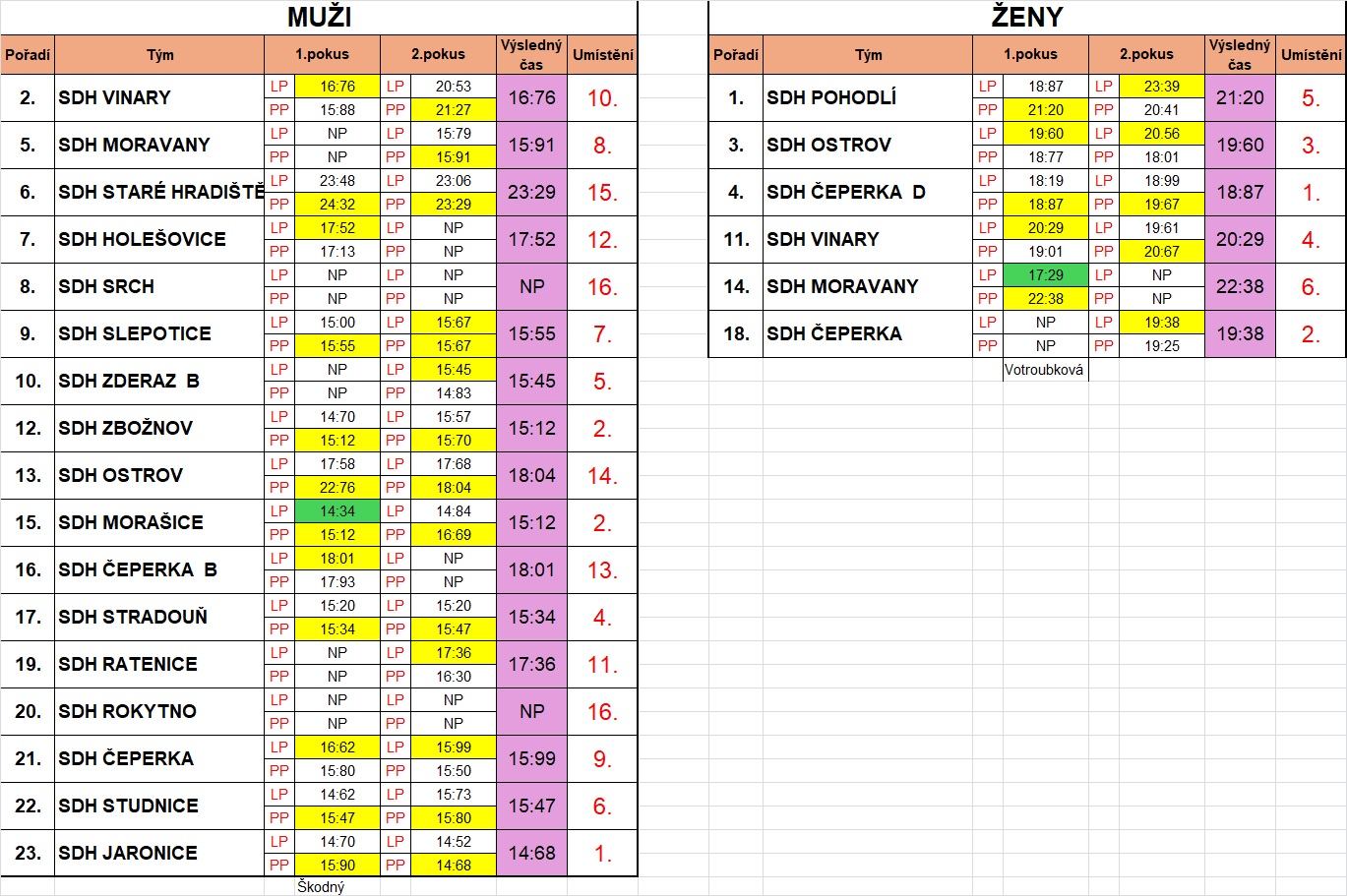 MUŽI

| Pořadí | Tým | 1.pokus | | 2.pokus | | Výsledný čas | Umístění |
|---|---|---|---|---|---|---|---|
| 2. | SDH VINARY | LP | 16:76 | LP | 20:53 | 16:76 | 10. |
| | | PP | 15:88 | PP | 21:27 | | |
| 5. | SDH MORAVANY | LP | NP | LP | 15:79 | 15:91 | 8. |
| | | PP | NP | PP | 15:91 | | |
| 6. | SDH STARÉ HRADIŠTĚ | LP | 23:48 | LP | 23:06 | 23:29 | 15. |
| | | PP | 24:32 | PP | 23:29 | | |
| 7. | SDH HOLEŠOVICE | LP | 17:52 | LP | NP | 17:52 | 12. |
| | | PP | 17:13 | PP | NP | | |
| 8. | SDH SRCH | LP | NP | LP | NP | NP | 16. |
| | | PP | NP | PP | NP | | |
| 9. | SDH SLEPOTICE | LP | 15:00 | LP | 15:67 | 15:55 | 7. |
| | | PP | 15:55 | PP | 15:67 | | |
| 10. | SDH ZDERAZ B | LP | NP | LP | 15:45 | 15:45 | 5. |
| | | PP | NP | PP | 14:83 | | |
| 12. | SDH ZBOŽNOV | LP | 14:70 | LP | 15:57 | 15:12 | 2. |
| | | PP | 15:12 | PP | 15:70 | | |
| 13. | SDH OSTROV | LP | 17:58 | LP | 17:68 | 18:04 | 14. |
| | | PP | 22:76 | PP | 18:04 | | |
| 15. | SDH MORAŠICE | LP | 14:34 | LP | 14:84 | 15:12 | 2. |
| | | PP | 15:12 | PP | 16:69 | | |
| 16. | SDH ČEPERKA B | LP | 18:01 | LP | NP | 18:01 | 13. |
| | | PP | 17:93 | PP | NP | | |
| 17. | SDH STRADOUŇ | LP | 15:20 | LP | 15:20 | 15:34 | 4. |
| | | PP | 15:34 | PP | 15:47 | | |
| 19. | SDH RATENICE | LP | NP | LP | 17:36 | 17:36 | 11. |
| | | PP | NP | PP | 16:30 | | |
| 20. | SDH ROKYTNO | LP | NP | LP | NP | NP | 16. |
| | | PP | NP | PP | NP | | |
| 21. | SDH ČEPERKA | LP | 16:62 | LP | 15:99 | 15:99 | 9. |
| | | PP | 15:80 | PP | 15:50 | | |
| 22. | SDH STUDNICE | LP | 14:62 | LP | 15:73 | 15:47 | 6. |
| | | PP | 15:47 | PP | 15:80 | | |
| 23. | SDH JARONICE | LP | 14:70 | LP | 14:52 | 14:68 | 1. |
| | | PP | 15:90 | PP | 14:68 | | |

Škodný

ŽENY

| Pořadí | Tým | 1.pokus | | 2.pokus | | Výsledný čas | Umístění |
|---|---|---|---|---|---|---|---|
| 1. | SDH POHODLÍ | LP | 18:87 | LP | 23:39 | 21:20 | 5. |
| | | PP | 21:20 | PP | 20:41 | | |
| 3. | SDH OSTROV | LP | 19:60 | LP | 20.56 | 19:60 | 3. |
| | | PP | 18:77 | PP | 18:01 | | |
| 4. | SDH ČEPERKA D | LP | 18:19 | LP | 18:99 | 18:87 | 1. |
| | | PP | 18:87 | PP | 19:67 | | |
| 11. | SDH VINARY | LP | 20:29 | LP | 19:61 | 20:29 | 4. |
| | | PP | 19:01 | PP | 20:67 | | |
| 14. | SDH MORAVANY | LP | 17:29 | LP | NP | 22:38 | 6. |
| | | PP | 22:38 | PP | NP | | |
| 18. | SDH ČEPERKA | LP | NP | LP | 19:38 | 19:38 | 2. |
| | | PP | NP | PP | 19:25 | | |

Votroubková